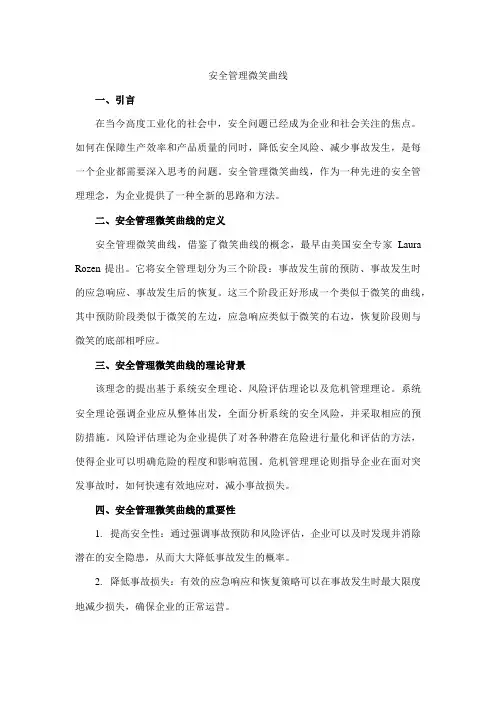 安全管理微笑曲线

一、引言

在当今高度工业化的社会中，安全问题已经成为企业和社会关注的焦点。如何在保障生产效率和产品质量的同时，降低安全风险、减少事故发生，是每一个企业都需要深入思考的问题。安全管理微笑曲线，作为一种先进的安全管理理念，为企业提供了一种全新的思路和方法。

二、安全管理微笑曲线的定义

安全管理微笑曲线，借鉴了微笑曲线的概念，最早由美国安全专家 Laura Rozen 提出。它将安全管理划分为三个阶段：事故发生前的预防、事故发生时的应急响应、事故发生后的恢复。这三个阶段正好形成一个类似于微笑的曲线，其中预防阶段类似于微笑的左边，应急响应类似于微笑的右边，恢复阶段则与微笑的底部相呼应。

三、安全管理微笑曲线的理论背景

该理念的提出基于系统安全理论、风险评估理论以及危机管理理论。系统安全理论强调企业应从整体出发，全面分析系统的安全风险，并采取相应的预防措施。风险评估理论为企业提供了对各种潜在危险进行量化和评估的方法，使得企业可以明确危险的程度和影响范围。危机管理理论则指导企业在面对突发事故时，如何快速有效地应对，减小事故损失。

四、安全管理微笑曲线的重要性

1. 提高安全性：通过强调事故预防和风险评估，企业可以及时发现并消除潜在的安全隐患，从而大大降低事故发生的概率。

2. 降低事故损失：有效的应急响应和恢复策略可以在事故发生时最大限度地减少损失，确保企业的正常运营。